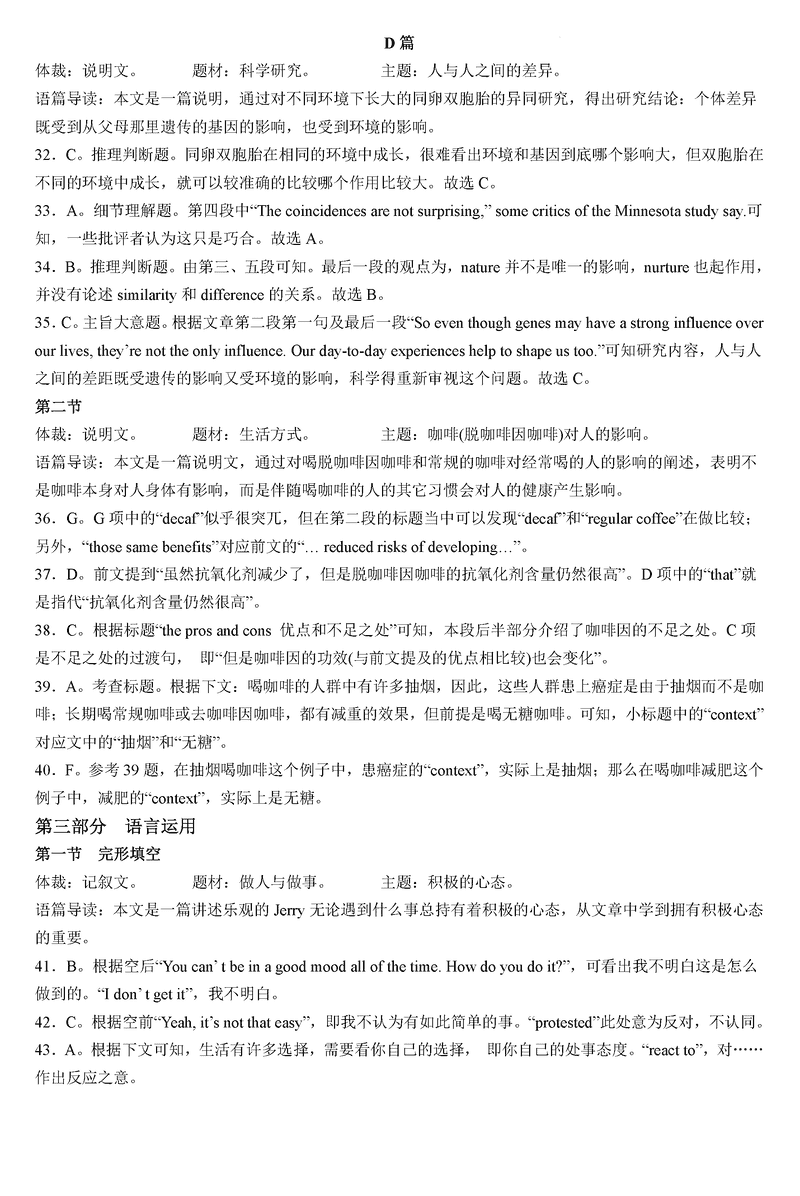 D 篇

体裁：说明文。　　题材：科学研究。　　主题：人与人之间的差异。

语篇导读：本文是一篇说明，通过对不同环境下长大的同卵双胞胎的异同研究，得出研究结论：个体差异既受到从父母那里遗传的基因的影响，也受到环境的影响。

32．C。推理判断题。同卵双胞胎在相同的环境中成长，很难看出环境和基因到底哪个影响大，但双胞胎在不同的环境中成长，就可以较准确的比较哪个作用比较大。故选 C。

33．A。细节理解题。第四段中“The coincidences are not surprising,” some critics of the Minnesota study say.可知，一些批评者认为这只是巧合。故选 A。

34．B。推理判断题。由第三、五段可知。最后一段的观点为，nature 并不是唯一的影响，nurture 也起作用，并没有论述 similarity 和 difference 的关系。故选 B。

35．C。主旨大意题。根据文章第二段第一句及最后一段“So even though genes may have a strong influence over our lives, they’re not the only influence. Our day-to-day experiences help to shape us too.”可知研究内容，人与人之间的差距既受遗传的影响又受环境的影响，科学得重新审视这个问题。故选 C。

第二节

体裁：说明文。　　题材：生活方式。　　主题：咖啡(脱咖啡因咖啡)对人的影响。

语篇导读：本文是一篇说明文，通过对喝脱咖啡因咖啡和常规的咖啡对经常喝的人的影响的阐述，表明不是咖啡本身对人身体有影响，而是伴随喝咖啡的人的其它习惯会对人的健康产生影响。

36．G。G 项中的“decaf”似乎很突兀，但在第二段的标题当中可以发现“decaf”和“regular coffee”在做比较；另外，“those same benefits”对应前文的“… reduced risks of developing…”。

37．D。前文提到“虽然抗氧化剂减少了，但是脱咖啡因咖啡的抗氧化剂含量仍然很高”。D 项中的“that”就是指代“抗氧化剂含量仍然很高”。

38．C。根据标题“the pros and cons 优点和不足之处”可知，本段后半部分介绍了咖啡因的不足之处。C 项是不足之处的过渡句，　即“但是咖啡因的功效(与前文提及的优点相比较)也会变化”。

39．A。考查标题。根据下文：喝咖啡的人群中有许多抽烟，因此，这些人群患上癌症是由于抽烟而不是咖啡；长期喝常规咖啡或去咖啡因咖啡，都有减重的效果，但前提是喝无糖咖啡。可知，小标题中的“context”对应文中的“抽烟”和“无糖”。

40．F。参考 39 题，在抽烟喝咖啡这个例子中，患癌症的“context”，实际上是抽烟；那么在喝咖啡减肥这个例子中，减肥的“context”，实际上是无糖。

第三部分　语言运用

第一节　完形填空

体裁：记叙文。　　题材：做人与做事。　　主题：积极的心态。

语篇导读：本文是一篇讲述乐观的 Jerry 无论遇到什么事总持有着积极的心态，从文章中学到拥有积极心态的重要。

41．B。根据空后“You can’ t be in a good mood all of the time. How do you do it?”，可看出我不明白这是怎么做到的。“I don’ t get it”，我不明白。

42．C。根据空前“Yeah, it’s not that easy”，即我不认为有如此简单的事。“protested”此处意为反对，不认同。

43．A。根据下文可知，生活有许多选择，需要看你自己的选择，　即你自己的处事态度。“react to”，对……作出反应之意。